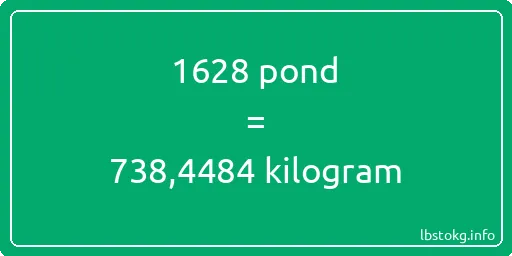 1628 pond
=
738,4484 kilogram

lbstokg.info